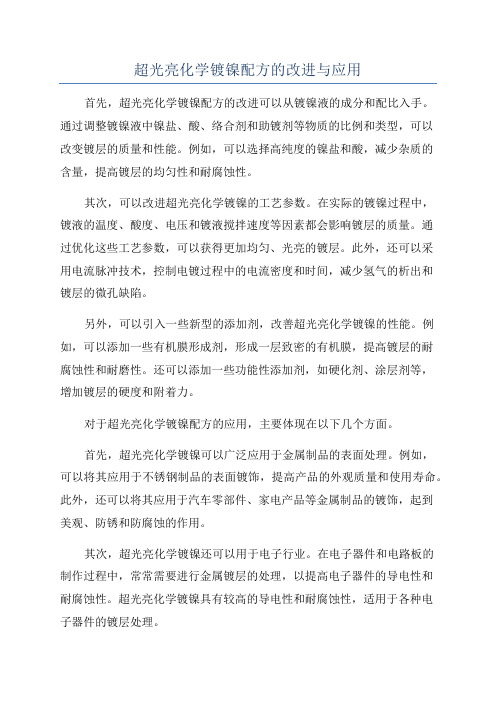 超光亮化学镀镍配方的改进与应用

首先，超光亮化学镀镍配方的改进可以从镀镍液的成分和配比入手。通过调整镀镍液中镍盐、酸、络合剂和助镀剂等物质的比例和类型，可以改变镀层的质量和性能。例如，可以选择高纯度的镍盐和酸，减少杂质的含量，提高镀层的均匀性和耐腐蚀性。

其次，可以改进超光亮化学镀镍的工艺参数。在实际的镀镍过程中，镀液的温度、酸度、电压和镀液搅拌速度等因素都会影响镀层的质量。通过优化这些工艺参数，可以获得更加均匀、光亮的镀层。此外，还可以采用电流脉冲技术，控制电镀过程中的电流密度和时间，减少氢气的析出和镀层的微孔缺陷。

另外，可以引入一些新型的添加剂，改善超光亮化学镀镍的性能。例如，可以添加一些有机膜形成剂，形成一层致密的有机膜，提高镀层的耐腐蚀性和耐磨性。还可以添加一些功能性添加剂，如硬化剂、涂层剂等，增加镀层的硬度和附着力。

对于超光亮化学镀镍配方的应用，主要体现在以下几个方面。

首先，超光亮化学镀镍可以广泛应用于金属制品的表面处理。例如，可以将其应用于不锈钢制品的表面镀饰，提高产品的外观质量和使用寿命。此外，还可以将其应用于汽车零部件、家电产品等金属制品的镀饰，起到美观、防锈和防腐蚀的作用。

其次，超光亮化学镀镍还可以用于电子行业。在电子器件和电路板的制作过程中，常常需要进行金属镀层的处理，以提高电子器件的导电性和耐腐蚀性。超光亮化学镀镍具有较高的导电性和耐腐蚀性，适用于各种电子器件的镀层处理。